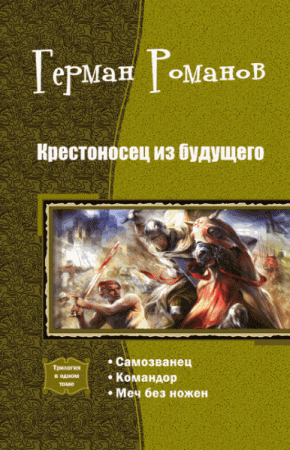 Герман Романов

Крестоносец из будущего

Трилогия в одном томе

• Самозванец
• Командор
• Меч без ножен